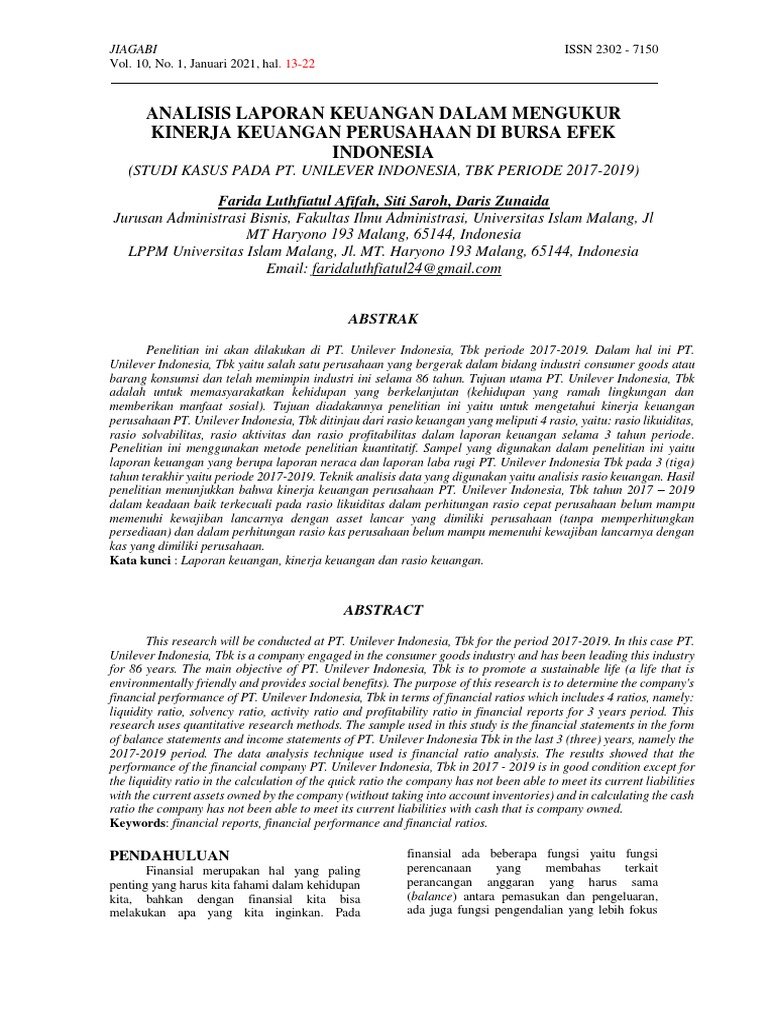 JIAGABI
Vol. 10, No. 1, Januari 2021, hal. 13-22

ISSN 2302 - 7150

ANALISIS LAPORAN KEUANGAN DALAM MENGUKUR KINERJA KEUANGAN PERUSAHAAN DI BURSA EFEK INDONESIA
(STUDI KASUS PADA PT. UNILEVER INDONESIA, TBK PERIODE 2017-2019)

Farida Luthfiatul Afifah, Siti Saroh, Daris Zunaida
Jurusan Administrasi Bisnis, Fakultas Ilmu Administrasi, Universitas Islam Malang, Jl MT Haryono 193 Malang, 65144, Indonesia
LPPM Universitas Islam Malang, Jl. MT. Haryono 193 Malang, 65144, Indonesia
Email: faridaluthfiatul24@gmail.com

ABSTRAK

Penelitian ini akan dilakukan di PT. Unilever Indonesia, Tbk periode 2017-2019. Dalam hal ini PT. Unilever Indonesia, Tbk yaitu salah satu perusahaan yang bergerak dalam bidang industri consumer goods atau barang konsumsi dan telah memimpin industri ini selama 86 tahun. Tujuan utama PT. Unilever Indonesia, Tbk adalah untuk memasyarakatkan kehidupan yang berkelanjutan (kehidupan yang ramah lingkungan dan memberikan manfaat sosial). Tujuan diadakannya penelitian ini yaitu untuk mengetahui kinerja keuangan perusahaan PT. Unilever Indonesia, Tbk ditinjau dari rasio keuangan yang meliputi 4 rasio, yaitu: rasio likuiditas, rasio solvabilitas, rasio aktivitas dan rasio profitabilitas dalam laporan keuangan selama 3 tahun periode. Penelitian ini menggunakan metode penelitian kuantitatif. Sampel yang digunakan dalam penelitian ini yaitu laporan keuangan yang berupa laporan neraca dan laporan laba rugi PT. Unilever Indonesia Tbk pada 3 (tiga) tahun terakhir yaitu periode 2017-2019. Teknik analisis data yang digunakan yaitu analisis rasio keuangan. Hasil penelitian menunjukkan bahwa kinerja keuangan perusahaan PT. Unilever Indonesia, Tbk tahun 2017 – 2019 dalam keadaan baik terkecuali pada rasio likuiditas dalam perhitungan rasio cepat perusahaan belum mampu memenuhi kewajiban lancarnya dengan asset lancar yang dimiliki perusahaan (tanpa memperhitungkan persediaan) dan dalam perhitungan rasio kas perusahaan belum mampu memenuhi kewajiban lancarnya dengan kas yang dimiliki perusahaan.
Kata kunci : Laporan keuangan, kinerja keuangan dan rasio keuangan.

ABSTRACT

This research will be conducted at PT. Unilever Indonesia, Tbk for the period 2017-2019. In this case PT. Unilever Indonesia, Tbk is a company engaged in the consumer goods industry and has been leading this industry for 86 years. The main objective of PT. Unilever Indonesia, Tbk is to promote a sustainable life (a life that is environmentally friendly and provides social benefits). The purpose of this research is to determine the company's financial performance of PT. Unilever Indonesia, Tbk in terms of financial ratios which includes 4 ratios, namely: liquidity ratio, solvency ratio, activity ratio and profitability ratio in financial reports for 3 years period. This research uses quantitative research methods. The sample used in this study is the financial statements in the form of balance statements and income statements of PT. Unilever Indonesia Tbk in the last 3 (three) years, namely the 2017-2019 period. The data analysis technique used is financial ratio analysis. The results showed that the performance of the financial company PT. Unilever Indonesia, Tbk in 2017 - 2019 is in good condition except for the liquidity ratio in the calculation of the quick ratio the company has not been able to meet its current liabilities with the current assets owned by the company (without taking into account inventories) and in calculating the cash ratio the company has not been able to meet its current liabilities with cash that is company owned.
Keywords: financial reports, financial performance and financial ratios.

PENDAHULUAN
Finansial merupakan hal yang paling penting yang harus kita fahami dalam kehidupan kita, bahkan dengan finansial kita bisa melakukan apa yang kita inginkan. Pada

finansial ada beberapa fungsi yaitu fungsi perencanaan yang membahas terkait perancangan anggaran yang harus sama (balance) antara pemasukan dan pengeluaran, ada juga fungsi pengendalian yang lebih fokus